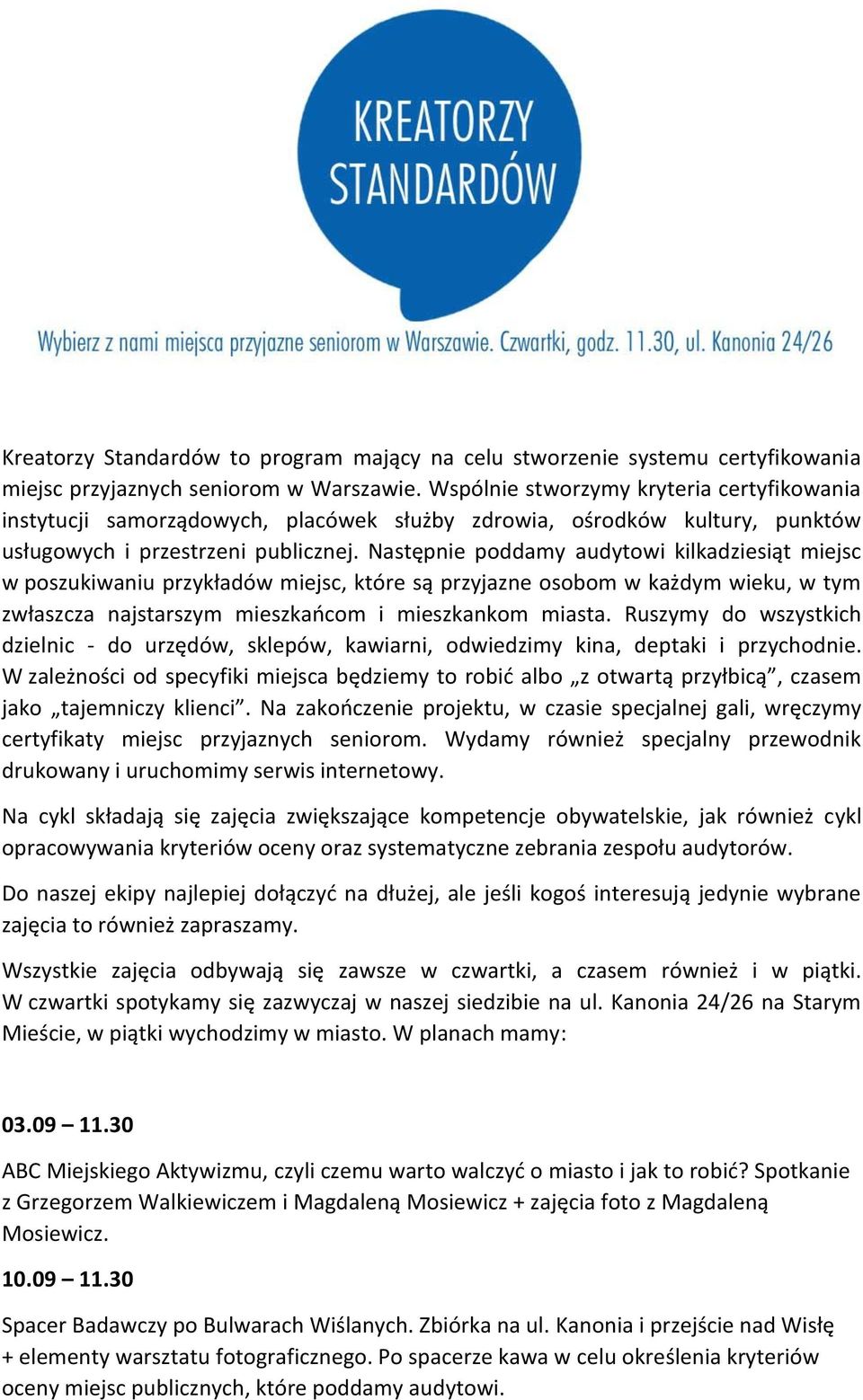 KREATORZY STANDARDÓW

Wybierz z nami miejsca przyjazne seniorom w Warszawie. Czwartki, godz. 11.30, ul. Kanonia 24/26

Kreatorzy Standardów to program mający na celu stworzenie systemu certyfikowania miejsc przyjaznych seniorom w Warszawie. Wspólnie stworzymy kryteria certyfikowania instytucji samorządowych, placówek służby zdrowia, ośrodków kultury, punktów usługowych i przestrzeni publicznej. Następnie poddamy audytowi kilkadziesiąt miejsc w poszukiwaniu przykładów miejsc, które są przyjazne osobom w każdym wieku, w tym zwłaszcza najstarszym mieszkańcom i mieszkankom miasta. Ruszymy do wszystkich dzielnic - do urzędów, sklepów, kawiarni, odwiedzimy kina, deptaki i przychodnie. W zależności od specyfiki miejsca będziemy to robić albo „z otwartą przyłbicą”, czasem jako „tajemniczy klienci”. Na zakończenie projektu, w czasie specjalnej gali, wręczymy certyfikaty miejsc przyjaznych seniorom. Wydamy również specjalny przewodnik drukowany i uruchomimy serwis internetowy.

Na cykl składają się zajęcia zwiększające kompetencje obywatelskie, jak również cykl opracowywania kryteriów oceny oraz systematyczne zebrania zespołu audytorów.

Do naszej ekipy najlepiej dołączyć na dłużej, ale jeśli kogoś interesują jedynie wybrane zajęcia to również zapraszamy.

Wszystkie zajęcia odbywają się zawsze w czwartki, a czasem również i w piątki. W czwartki spotykamy się zazwyczaj w naszej siedzibie na ul. Kanonia 24/26 na Starym Mieście, w piątki wychodzimy w miasto. W planach mamy:

03.09 – 11.30

ABC Miejskiego Aktywizmu, czyli czemu warto walczyć o miasto i jak to robić? Spotkanie z Grzegorzem Walkiewiczem i Magdaleną Mosiewicz + zajęcia foto z Magdaleną Mosiewicz.

10.09 – 11.30

Spacer Badawczy po Bulwarach Wiślanych. Zbiórka na ul. Kanonia i przejście nad Wisłę + elementy warsztatu fotograficznego. Po spacerze kawa w celu określenia kryteriów oceny miejsc publicznych, które poddamy audytowi.